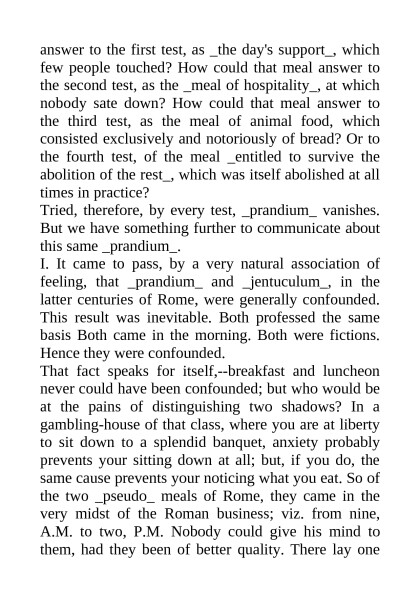 answer to the first test, as _the day's support_, which few people touched? How could that meal answer to the second test, as the _meal of hospitality_, at which nobody sate down? How could that meal answer to the third test, as the meal of animal food, which consisted exclusively and notoriously of bread? Or to the fourth test, of the meal _entitled to survive the abolition of the rest_, which was itself abolished at all times in practice?
Tried, therefore, by every test, _prandium_ vanishes. But we have something further to communicate about this same _prandium_.
I. It came to pass, by a very natural association of feeling, that _prandium_ and _jentuculum_, in the latter centuries of Rome, were generally confounded. This result was inevitable. Both professed the same basis Both came in the morning. Both were fictions. Hence they were confounded.
That fact speaks for itself,--breakfast and luncheon never could have been confounded; but who would be at the pains of distinguishing two shadows? In a gambling-house of that class, where you are at liberty to sit down to a splendid banquet, anxiety probably prevents your sitting down at all; but, if you do, the same cause prevents your noticing what you eat. So of the two _pseudo_ meals of Rome, they came in the very midst of the Roman business; viz. from nine, A.M. to two, P.M. Nobody could give his mind to them, had they been of better quality. There lay one